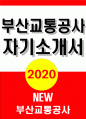 부산교통공사
자기소개서

2020

NEW
부산교통공사